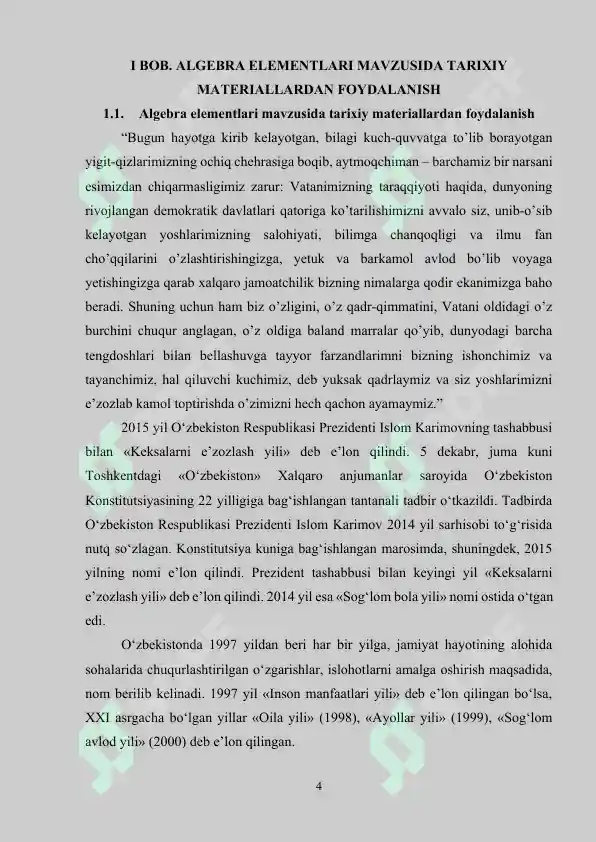 I BOB. ALGEBRA ELEMENTLARI MAVZUSIDA TARIXIY MATERIALLARDAN FOYDALANISH

1.1. Algebra elementlari mavzusida tarixiy materiallardan foydalanish

“Bugun hayotga kirib kelayotgan, bilagi kuch-quvvatga to’lib borayotgan yigit-qizlarimizning ochiq chehrasiga boqib, aytmoqchiman – barchamiz bir narsani esimizdan chiqarmasligimiz zarur: Vatanimizning taraqqiyoti haqida, dunyoning rivojlangan demokratik davlatlari qatoriga ko’tarilishimizni avvalo siz, unib-o’sib kelayotgan yoshlarimizning salohiyati, bilimga chanqoqligi va ilmu fan cho’qqilarini o’zlashtirishingizga, yetuk va barkamol avlod bo’lib voyaga yetishingizga qarab xalqaro jamoatchilik bizning nimalarga qodir ekanimizga baho beradi. Shuning uchun ham biz o’zligini, o’z qadr-qimmatini, Vatani oldidagi o’z burchini chuqur anglagan, o’z oldiga baland marralar qo’yib, dunyodagi barcha tengdoshlari bilan bellashuvga tayyor farzandlarimni bizning ishonchimiz va tayanchimiz, hal qiluvchi kuchimiz, deb yuksak qadrlaymiz va siz yoshlarimizni e’zozlab kamol toptirishda o’zimizni hech qachon ayamaymiz.”

2015 yil O‘zbekiston Respublikasi Prezidenti Islom Karimovning tashabbusi bilan «Keksalarni e’zozlash yili» deb e’lon qilindi. 5 dekabr, juma kuni Toshkentdagi «O‘zbekiston» Xalqaro anjumanlar saroyida O‘zbekiston Konstitutsiyasining 22 yilligiga bag‘ishlangan tantanali tadbir o‘tkazildi. Tadbirda O‘zbekiston Respublikasi Prezidenti Islom Karimov 2014 yil sarhisobi to‘g‘risida nutq so‘zlagan. Konstitutsiya kuniga bag‘ishlangan marosimda, shuningdek, 2015 yilning nomi e’lon qilindi. Prezident tashabbusi bilan keyingi yil «Keksalarni e’zozlash yili» deb e’lon qilindi. 2014 yil esa «Sog‘lom bola yili» nomi ostida o‘tgan edi.

O‘zbekistonda 1997 yildan beri har bir yilga, jamiyat hayotining alohida sohalarida chuqurlashtirilgan o‘zgarishlar, islohotlarni amalga oshirish maqsadida, nom berilib kelinadi. 1997 yil «Inson manfaatlari yili» deb e’lon qilingan bo‘lsa, XXI asrgacha bo‘lgan yillar «Oila yili» (1998), «Ayollar yili» (1999), «Sog‘lom avlod yili» (2000) deb e’lon qilingan.

4